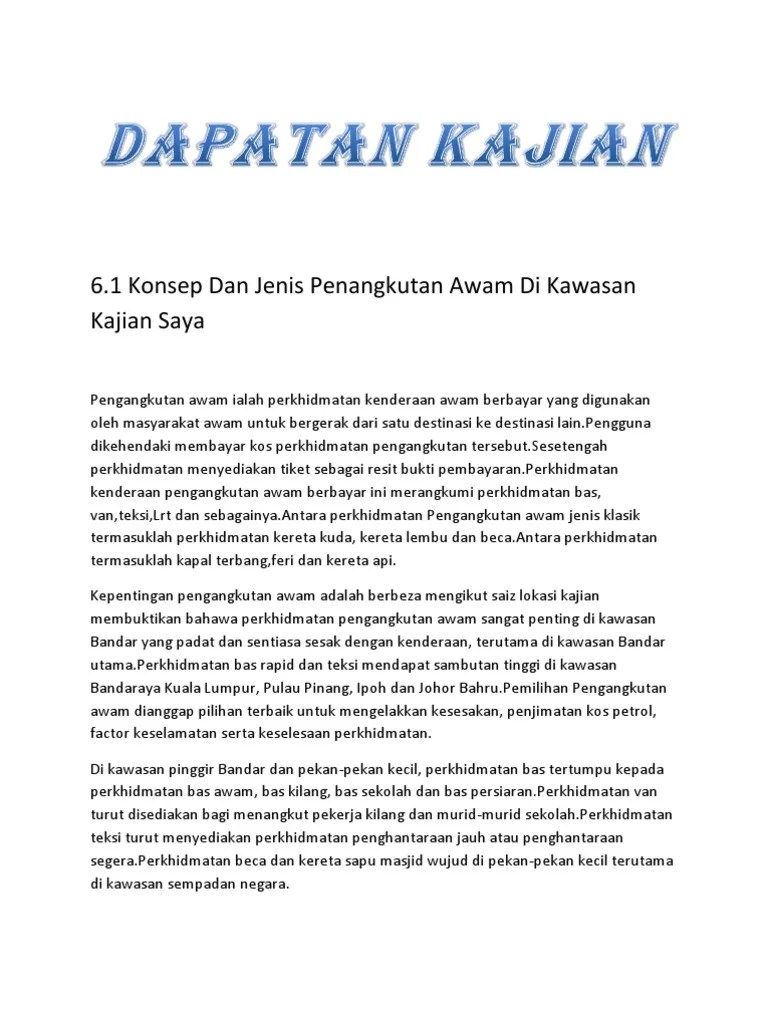 DAPATAN KAJIAN

6.1 Konsep Dan Jenis Penangkutan Awam Di Kawasan Kajian Saya

Pengangkutan awam ialah perkhidmatan kenderaan awam berbayar yang digunakan oleh masyarakat awam untuk bergerak dari satu destinasi ke destinasi lain.Pengguna dikehendaki membayar kos perkhidmatan pengangkutan tersebut.Sesetengah perkhidmatan menyediakan tiket sebagai resit bukti pembayaran.Perkhidmatan kenderaan pengangkutan awam berbayar ini merangkumi perkhidmatan bas, van,teksi,Lrt dan sebagainya.Antara perkhidmatan Pengangkutan awam jenis klasik termasuklah perkhidmatan kereta kuda, kereta lembu dan beca.Antara perkhidmatan termasuklah kapal terbang,feri dan kereta api.

Kepentingan pengangkutan awam adalah berbeza mengikut saiz lokasi kajian membuktikan bahawa perkhidmatan pengangkutan awam sangat penting di kawasan Bandar yang padat dan sentiasa sesak dengan kenderaan, terutama di kawasan Bandar utama.Perkhidmatan bas rapid dan teksi mendapat sambutan tinggi di kawasan Bandaraya Kuala Lumpur, Pulau Pinang, Ipoh dan Johor Bahru.Pemilihan Pengangkutan awam dianggap pilihan terbaik untuk mengelakkan kesesakan, penjimatan kos petrol, factor keselamatan serta keselesaan perkhidmatan.

Di kawasan pinggir Bandar dan pekan-pekan kecil, perkhidmatan bas tertumpu kepada perkhidmatan bas awam, bas kilang, bas sekolah dan bas persiaran.Perkhidmatan van turut disediakan bagi menangkut pekerja kilang dan murid-murid sekolah.Perkhidmatan teksi turut menyediakan perkhidmatan penghantaraan jauh atau penghantaraan segera.Perkhidmatan beca dan kereta sapu masjid wujud di pekan-pekan kecil terutama di kawasan sempadan negara.